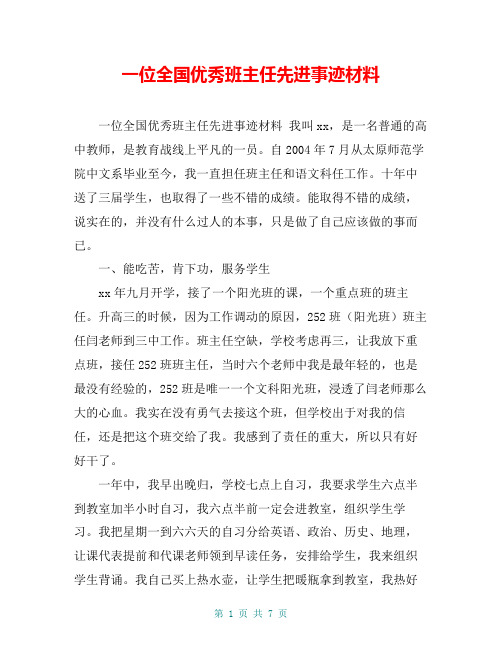 一位全国优秀班主任先进事迹材料

一位全国优秀班主任先进事迹材料 我叫xx，是一名普通的高中教师，是教育战线上平凡的一员。自2004年7月从太原师范学院中文系毕业至今，我一直担任班主任和语文科任工作。十年中送了三届学生，也取得了一些不错的成绩。能取得不错的成绩，说实在的，并没有什么过人的本事，只是做了自己应该做的事而已。

一、能吃苦，肯下功，服务学生

xx年九月开学，接了一个阳光班的课，一个重点班的班主任。升高三的时候，因为工作调动的原因，252班（阳光班）班主任闫老师到三中工作。班主任空缺，学校考虑再三，让我放下重点班，接任252班班主任，当时六个老师中我是最年轻的，也是最没有经验的，252班是唯一一个文科阳光班，浸透了闫老师那么大的心血。我实在没有勇气去接这个班，但学校出于对我的信任，还是把这个班交给了我。我感到了责任的重大，所以只有好好干了。

一年中，我早出晚归，学校七点上自习，我要求学生六点半到教室加半小时自习，我六点半前一定会进教室，组织学生学习。我把星期一到六六天的自习分给英语、政治、历史、地理，让课代表提前和代课老师领到早读任务，安排给学生，我来组织学生背诵。我自己买上热水壶，让学生把暖瓶拿到教室，我热好

第 1 页 共 7 页